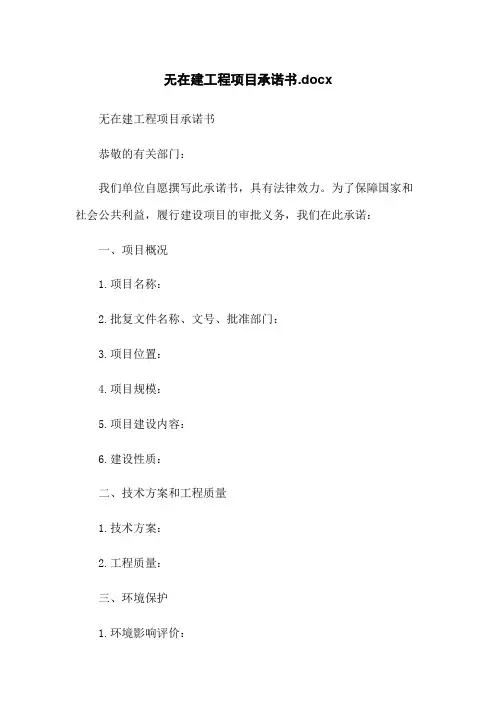 无在建工程项目承诺书.docx

无在建工程项目承诺书

恭敬的有关部门：

我们单位自愿撰写此承诺书，具有法律效力。为了保障国家和社会公共利益，履行建设项目的审批义务，我们在此承诺：

一、项目概况

1.项目名称：

2.批复文件名称、文号、批准部门：

3.项目位置：

4.项目规模：

5.项目建设内容：

6.建设性质：

二、技术方案和工程质量

1.技术方案：

2.工程质量：

三、环境保护

1.环境影响评价：